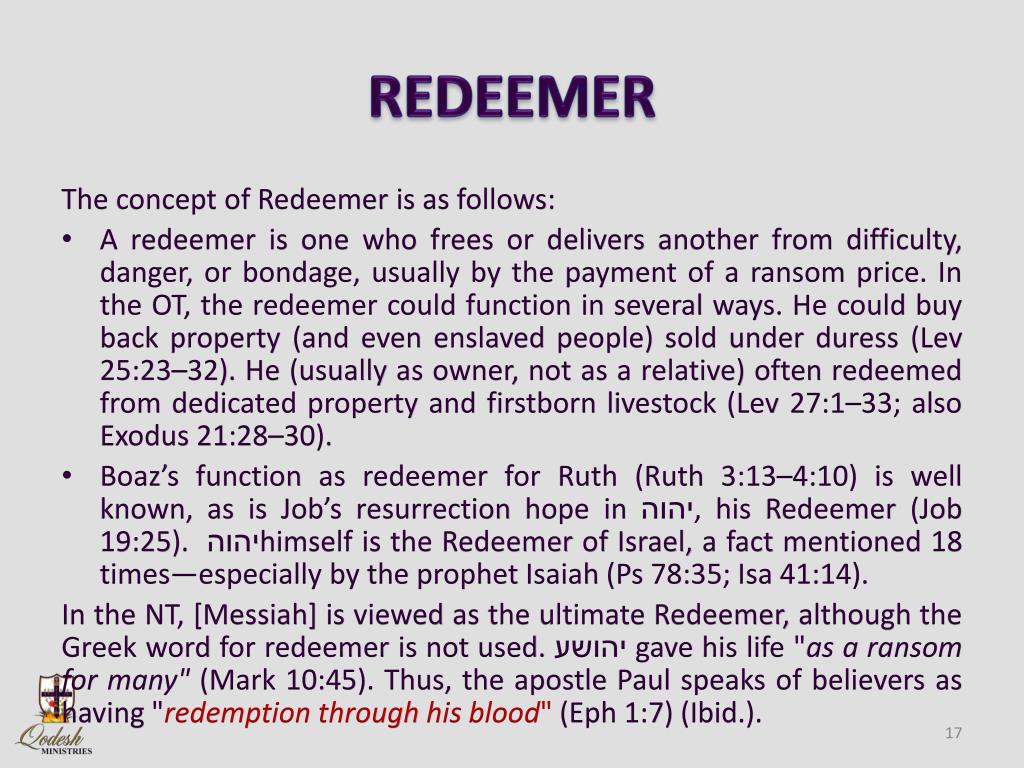 REDEEMER

The concept of Redeemer is as follows:

• A redeemer is one who frees or delivers another from difficulty, danger, or bondage, usually by the payment of a ransom price. In the OT, the redeemer could function in several ways. He could buy back property (and even enslaved people) sold under duress (Lev 25:23–32). He (usually as owner, not as a relative) often redeemed from dedicated property and firstborn livestock (Lev 27:1–33; also Exodus 21:28–30).

• Boaz's function as redeemer for Ruth (Ruth 3:13–4:10) is well known, as is Job's resurrection hope in יהוה, his Redeemer (Job 19:25). יהוהhimself is the Redeemer of Israel, a fact mentioned 18 times—especially by the prophet Isaiah (Ps 78:35; Isa 41:14).

In the NT, [Messiah] is viewed as the ultimate Redeemer, although the Greek word for redeemer is not used. יהושע gave his life "as a ransom for many" (Mark 10:45). Thus, the apostle Paul speaks of believers as having "redemption through his blood" (Eph 1:7) (Ibid.).

Qodesh MINISTRIES

17